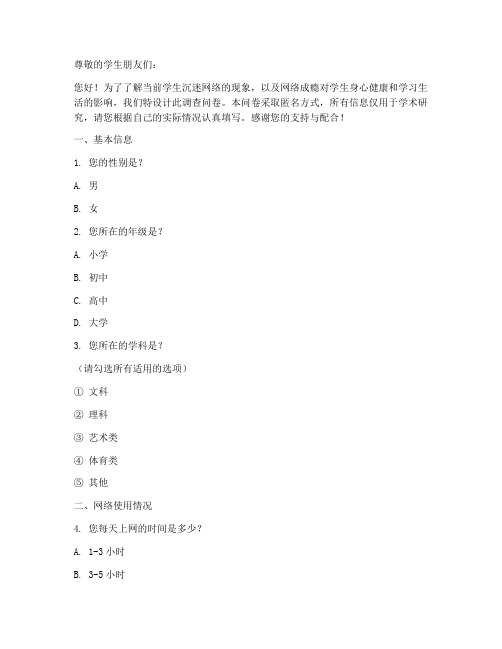 尊敬的学生朋友们：

您好！为了了解当前学生沉迷网络的现象，以及网络成瘾对学生身心健康和学习生活的影响，我们特设计此调查问卷。本问卷采取匿名方式，所有信息仅用于学术研究，请您根据自己的实际情况认真填写。感谢您的支持与配合！

一、基本信息

1. 您的性别是？

A. 男

B. 女

2. 您所在的年级是？

A. 小学

B. 初中

C. 高中

D. 大学

3. 您所在的学科是？

（请勾选所有适用的选项）

① 文科

② 理科

③ 艺术类

④ 体育类

⑤ 其他

二、网络使用情况

4. 您每天上网的时间是多少？

A. 1-3 小时

B. 3-5 小时